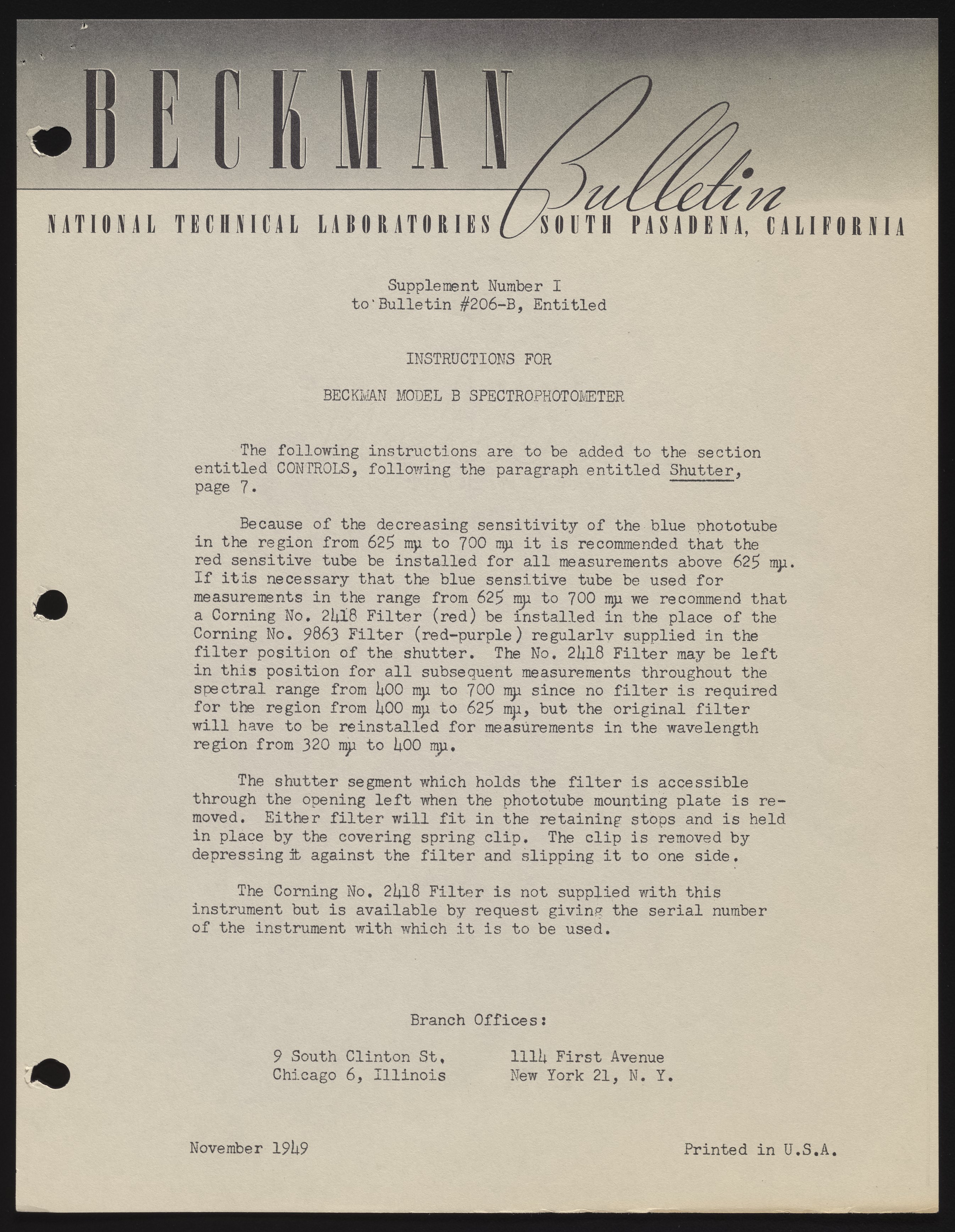 BECKMAN Bulletin

NATIONAL TECHNICAL LABORATORIES SOUTH PASADENA, CALIFORNIA

Supplement Number I
to Bulletin #206-B, Entitled

INSTRUCTIONS FOR

BECKMAN MODEL B SPECTROPHOTOMETER

The following instructions are to be added to the section entitled CONTROLS, following the paragraph entitled Shutter, page 7.

Because of the decreasing sensitivity of the blue phototube in the region from 625 mμ to 700 mμ it is recommended that the red sensitive tube be installed for all measurements above 625 mμ. If itis necessary that the blue sensitive tube be used for measurements in the range from 625 mμ to 700 mμ we recommend that a Corning No. 2418 Filter (red) be installed in the place of the Corning No. 9863 Filter (red-purple) regularly supplied in the filter position of the shutter. The No. 2418 Filter may be left in this position for all subsequent measurements throughout the spectral range from 400 mμ to 700 mμ since no filter is required for the region from 400 mμ to 625 mμ, but the original filter will have to be reinstalled for measurements in the wavelength region from 320 mμ to 400 mμ.

The shutter segment which holds the filter is accessible through the opening left when the phototube mounting plate is removed. Either filter will fit in the retaining stops and is held in place by the covering spring clip. The clip is removed by depressing it against the filter and slipping it to one side.

The Corning No. 2418 Filter is not supplied with this instrument but is available by request giving the serial number of the instrument with which it is to be used.

Branch Offices:

9 South Clinton St.
Chicago 6, Illinois

1114 First Avenue
New York 21, N. Y.

November 1949

Printed in U.S.A.